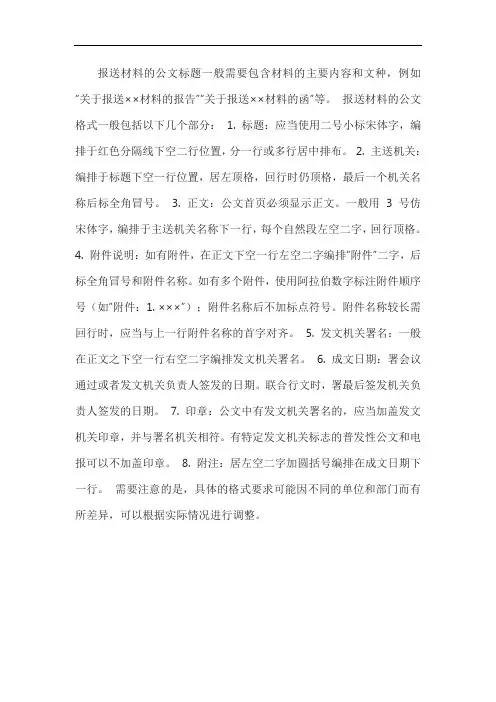 报送材料的公文标题一般需要包含材料的主要内容和文种，例如"关于报送××材料的报告""关于报送××材料的函"等。 报送材料的公文格式一般包括以下几个部分： 1. 标题：应当使用二号小标宋体字，编排于红色分隔线下空二行位置，分一行或多行居中排布。 2. 主送机关：编排于标题下空一行位置，居左顶格，回行时仍顶格，最后一个机关名称后标全角冒号。 3. 正文：公文首页必须显示正文。一般用 3 号仿宋体字，编排于主送机关名称下一行，每个自然段左空二字，回行顶格。 4. 附件说明：如有附件，在正文下空一行左空二字编排"附件"二字，后标全角冒号和附件名称。如有多个附件，使用阿拉伯数字标注附件顺序号（如"附件：1. ×××"）；附件名称后不加标点符号。附件名称较长需回行时，应当与上一行附件名称的首字对齐。 5. 发文机关署名：一般在正文之下空一行右空二字编排发文机关署名。 6. 成文日期：署会议通过或者发文机关负责人签发的日期。联合行文时，署最后签发机关负责人签发的日期。 7. 印章：公文中有发文机关署名的，应当加盖发文机关印章，并与署名机关相符。有特定发文机关标志的普发性公文和电报可以不加盖印章。 8. 附注：居左空二字加圆括号编排在成文日期下一行。 需要注意的是，具体的格式要求可能因不同的单位和部门而有所差异，可以根据实际情况进行调整。